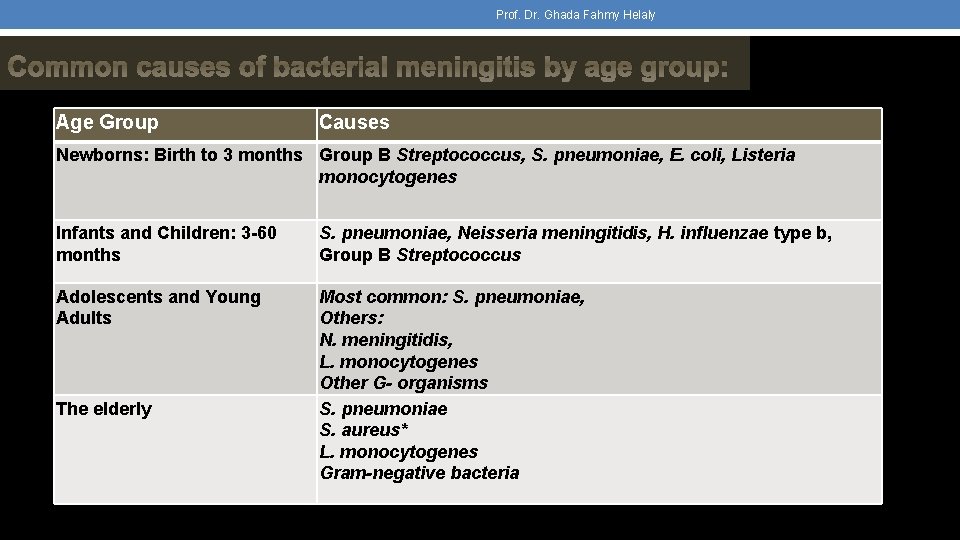 Prof. Dr. Ghada Fahmy Helaly

Common causes of bacterial meningitis by age group:

| Age Group | Causes |
|---|---|
| Newborns: Birth to 3 months | Group B Streptococcus, S. pneumoniae, E. coli, Listeria monocytogenes |
| Infants and Children: 3-60 months | S. pneumoniae, Neisseria meningitidis, H. influenzae type b, Group B Streptococcus |
| Adolescents and Young Adults | Most common: S. pneumoniae, Others: N. meningitidis, L. monocytogenes Other G- organisms |
| The elderly | S. pneumoniae S. aureus* L. monocytogenes Gram-negative bacteria |